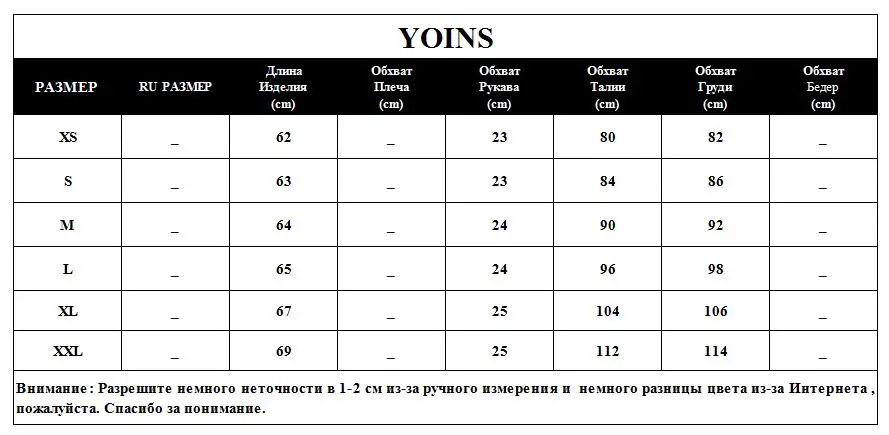 YOINS

| РАЗМЕР | RU РАЗМЕР | Длина Изделия (cm) | Обхват Плеча (cm) | Обхват Рукава (cm) | Обхват Талии (cm) | Обхват Груди (cm) | Обхват Бедер (cm) |
|---|---|---|---|---|---|---|---|
| XS | _ | 62 | _ | 23 | 80 | 82 | _ |
| S | _ | 63 | _ | 23 | 84 | 86 | _ |
| M | _ | 64 | _ | 24 | 90 | 92 | _ |
| L | _ | 65 | _ | 24 | 96 | 98 | _ |
| XL | _ | 67 | _ | 25 | 104 | 106 | _ |
| XXL | _ | 69 | _ | 25 | 112 | 114 | _ |

Внимание : Разрешите немного неточности в 1-2 см из-за ручного измерения и немного разницы цвета из-за Интернета , пожалуйста. Спасибо за понимание.